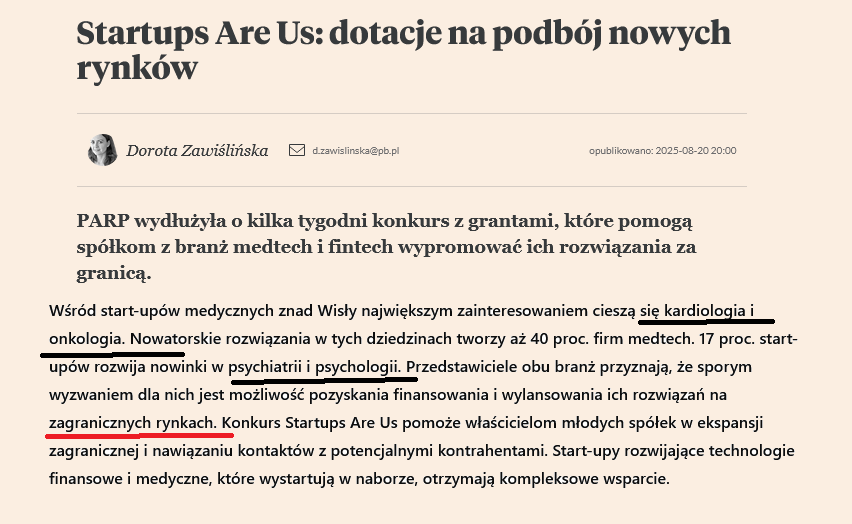 Startups Are Us: dotacje na podbój nowych rynków

Dorota Zawiślińska

d.zawislinska@pb.pl

opublikowano: 2025-08-20 20:00

PARP wydłużyła o kilka tygodni konkurs z grantami, które pomogą spółkom z branż medtech i fintech wypromować ich rozwiązania za granicą.

Wśród start-upów medycznych znad Wisły największym zainteresowaniem cieszą się kardiologia i onkologia. Nowatorskie rozwiązania w tych dziedzinach tworzy aż 40 proc. firm medtech. 17 proc. start-upów rozwija nowinki w psychiatrii i psychologii. Przedstawiciele obu branż przyznają, że sporym wyzwaniem dla nich jest możliwość pozyskania finansowania i wylansowania ich rozwiązań na zagranicznych rynkach. Konkurs Startups Are Us pomoże właścicielom młodych spółek w ekspansji zagranicznej i nawiązaniu kontaktów z potencjalnymi kontrahentami. Start-upy rozwijające technologie finansowe i medyczne, które wystartują w naborze, otrzymają kompleksowe wsparcie.